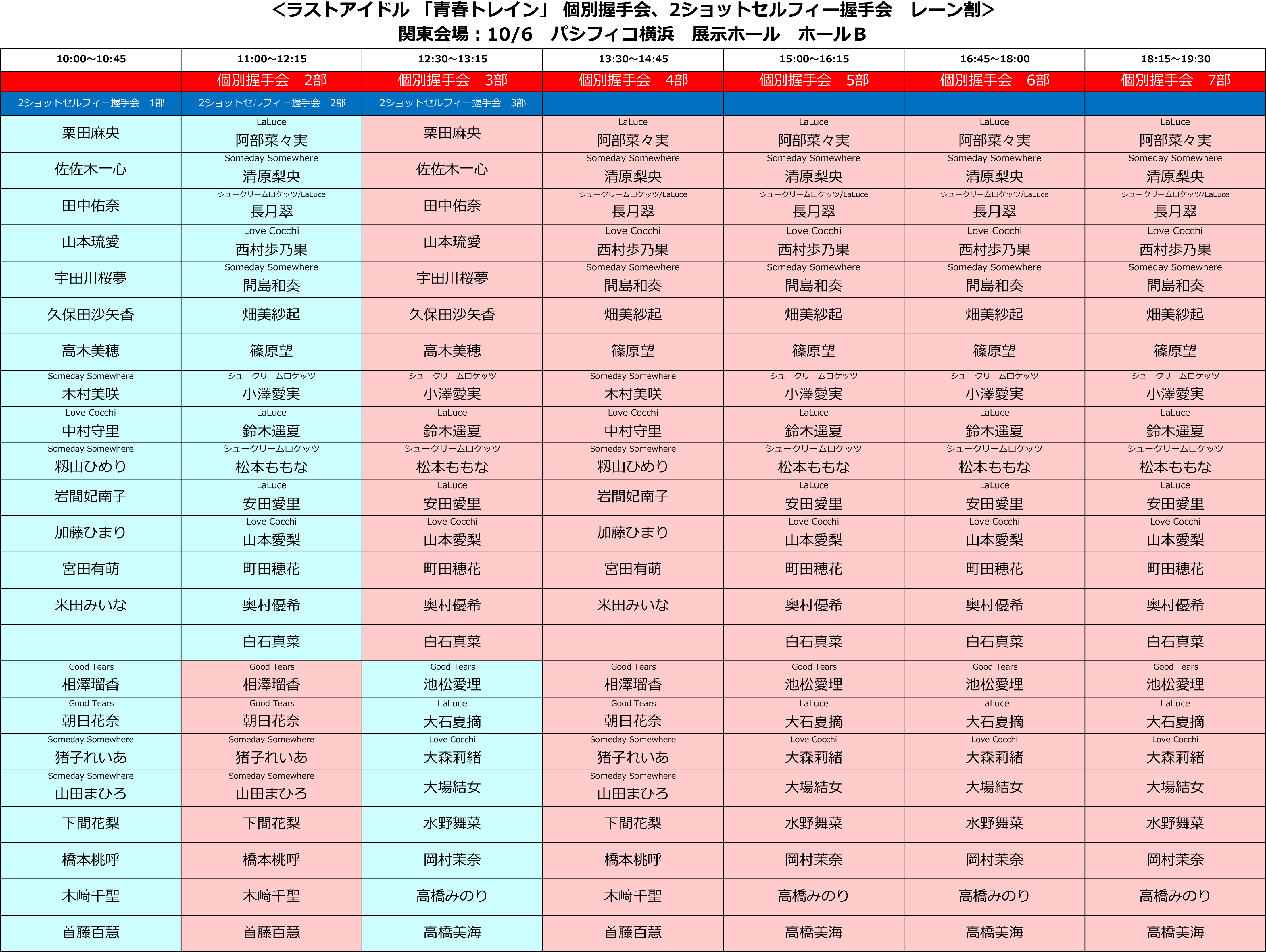 <ラストアイドル 「青春トレイン」 個別握手会、2ショットセルフィー握手会 レーン割>
関東会場：10/6 パシフィコ横浜 展示ホール ホールB

| 10:00～10:45 | 11:00～12:15 | 12:30～13:15 | 13:30～14:45 | 15:00～16:15 | 16:45～18:00 | 18:15～19:30 |
|---|---|---|---|---|---|---|
| | 個別握手会 2部 | 個別握手会 3部 | 個別握手会 4部 | 個別握手会 5部 | 個別握手会 6部 | 個別握手会 7部 |
| 2ショットセルフィー握手会 1部 | 2ショットセルフィー握手会 2部 | 2ショットセルフィー握手会 3部 | | | | |
| 栗田麻央 | LaLuce 阿部菜々実 | 栗田麻央 | LaLuce 阿部菜々実 | LaLuce 阿部菜々実 | LaLuce 阿部菜々実 | LaLuce 阿部菜々実 |
| 佐佐木一心 | Someday Somewhere 清原梨央 | 佐佐木一心 | Someday Somewhere 清原梨央 | Someday Somewhere 清原梨央 | Someday Somewhere 清原梨央 | Someday Somewhere 清原梨央 |
| 田中佑奈 | シュークリームロケッツ/LaLuce 長月翠 | 田中佑奈 | シュークリームロケッツ/LaLuce 長月翠 | シュークリームロケッツ/LaLuce 長月翠 | シュークリームロケッツ/LaLuce 長月翠 | シュークリームロケッツ/LaLuce 長月翠 |
| 山本琉愛 | Love Cocchi 西村歩乃果 | 山本琉愛 | Love Cocchi 西村歩乃果 | Love Cocchi 西村歩乃果 | Love Cocchi 西村歩乃果 | Love Cocchi 西村歩乃果 |
| 宇田川桜夢 | Someday Somewhere 間島和奏 | 宇田川桜夢 | Someday Somewhere 間島和奏 | Someday Somewhere 間島和奏 | Someday Somewhere 間島和奏 | Someday Somewhere 間島和奏 |
| 久保田沙矢香 | 畑美紗起 | 久保田沙矢香 | 畑美紗起 | 畑美紗起 | 畑美紗起 | 畑美紗起 |
| 高木美穂 | 篠原望 | 高木美穂 | 篠原望 | 篠原望 | 篠原望 | 篠原望 |
| Someday Somewhere 木村美咲 | シュークリームロケッツ 小澤愛実 | シュークリームロケッツ 小澤愛実 | Someday Somewhere 木村美咲 | シュークリームロケッツ 小澤愛実 | シュークリームロケッツ 小澤愛実 | シュークリームロケッツ 小澤愛実 |
| Love Cocchi 中村守里 | LaLuce 鈴木遥夏 | LaLuce 鈴木遥夏 | Love Cocchi 中村守里 | LaLuce 鈴木遥夏 | LaLuce 鈴木遥夏 | LaLuce 鈴木遥夏 |
| Someday Somewhere 籾山ひめり | シュークリームロケッツ 松本ももな | シュークリームロケッツ 松本ももな | Someday Somewhere 籾山ひめり | シュークリームロケッツ 松本ももな | シュークリームロケッツ 松本ももな | シュークリームロケッツ 松本ももな |
| 岩間妃南子 | LaLuce 安田愛里 | LaLuce 安田愛里 | 岩間妃南子 | LaLuce 安田愛里 | LaLuce 安田愛里 | LaLuce 安田愛里 |
| 加藤ひまり | Love Cocchi 山本愛梨 | Love Cocchi 山本愛梨 | 加藤ひまり | Love Cocchi 山本愛梨 | Love Cocchi 山本愛梨 | Love Cocchi 山本愛梨 |
| 宮田有萌 | 町田穂花 | 町田穂花 | 宮田有萌 | 町田穂花 | 町田穂花 | 町田穂花 |
| 米田みいな | 奥村優希 | 奥村優希 | 米田みいな | 奥村優希 | 奥村優希 | 奥村優希 |
| | 白石真菜 | 白石真菜 | | 白石真菜 | 白石真菜 | 白石真菜 |
| Good Tears 相澤瑠香 | Good Tears 相澤瑠香 | Good Tears 池松愛理 | Good Tears 相澤瑠香 | Good Tears 池松愛理 | Good Tears 池松愛理 | Good Tears 池松愛理 |
| Good Tears 朝日花奈 | Good Tears 朝日花奈 | LaLuce 大石夏摘 | Good Tears 朝日花奈 | LaLuce 大石夏摘 | LaLuce 大石夏摘 | LaLuce 大石夏摘 |
| Someday Somewhere 猪子れいあ | Someday Somewhere 猪子れいあ | Love Cocchi 大森莉緒 | Someday Somewhere 猪子れいあ | Love Cocchi 大森莉緒 | Love Cocchi 大森莉緒 | Love Cocchi 大森莉緒 |
| Someday Somewhere 山田まひろ | Someday Somewhere 山田まひろ | 大場結女 | Someday Somewhere 山田まひろ | 大場結女 | 大場結女 | 大場結女 |
| 下間花梨 | 下間花梨 | 水野舞菜 | 下間花梨 | 水野舞菜 | 水野舞菜 | 水野舞菜 |
| 橋本桃呼 | 橋本桃呼 | 岡村茉奈 | 橋本桃呼 | 岡村茉奈 | 岡村茉奈 | 岡村茉奈 |
| 木﨑千聖 | 木﨑千聖 | 高橋みのり | 木﨑千聖 | 高橋みのり | 高橋みのり | 高橋みのり |
| 首藤百慧 | 首藤百慧 | 高橋美海 | 首藤百慧 | 高橋美海 | 高橋美海 | 高橋美海 |